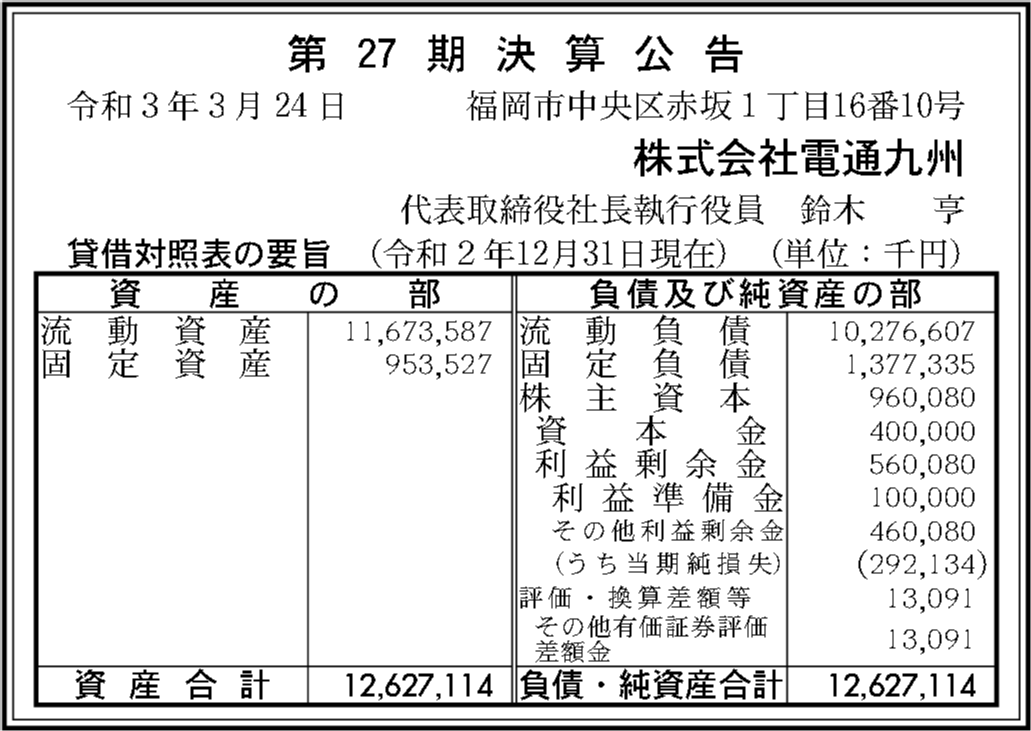 第27期決算公告

令和3年3月24日 福岡市中央区赤坂1丁目16番10号

株式会社電通九州

代表取締役社長執行役員 鈴木 亨

貸借対照表の要旨 (令和2年12月31日現在) (単位:千円)

| 資産の部 | | 負債及び純資産の部 | |
|---|---|---|---|
| 流動資産 | 11,673,587 | 流動負債 | 10,276,607 |
| 固定資産 | 953,527 | 固定負債 | 1,377,335 |
| | | 株主資本 | 960,080 |
| | | 資本金 | 400,000 |
| | | 利益剰余金 | 560,080 |
| | | 利益準備金 | 100,000 |
| | | その他利益剰余金 | 460,080 |
| | | (うち当期純損失) | (292,134) |
| | | 評価・換算差額等 | 13,091 |
| | | その他有価証券評価差額金 | 13,091 |
| 資産合計 | 12,627,114 | 負債・純資産合計 | 12,627,114 |